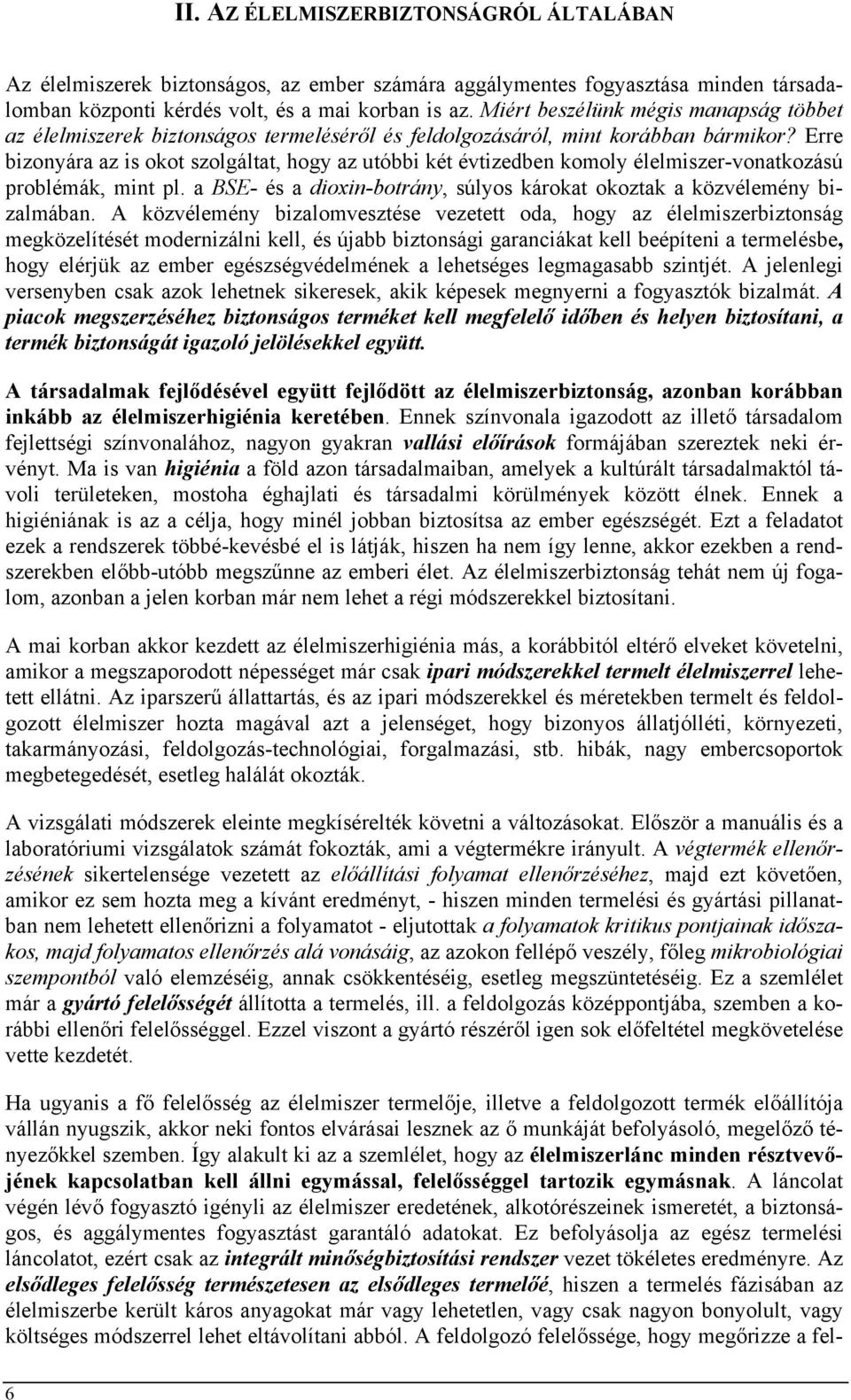 II. AZ ÉLELMISZERBIZTONSÁGRÓL ÁLTALÁBAN

Az élelmiszerek biztonságos, az ember számára aggálymentes fogyasztása minden társadalomban központi kérdés volt, és a mai korban is az. Miért beszélünk mégis manapság többet az élelmiszerek biztonságos termeléséről és feldolgozásáról, mint korábban bármikor? Erre bizonyára az is okot szolgáltat, hogy az utóbbi két évtizedben komoly élelmiszer-vonatkozású problémák, mint pl. a BSE- és a dioxin-botrány, súlyos károkat okoztak a közvélemény bizalmában. A közvélemény bizalomvesztése vezetett oda, hogy az élelmiszerbiztonság megközelítését modernizálni kell, és újabb biztonsági garanciákat kell beépíteni a termelésbe, hogy elérjük az ember egészségvédelmének a lehetséges legmagasabb szintjét. A jelenlegi versenyben csak azok lehetnek sikeresek, akik képesek megnyerni a fogyasztók bizalmát. A piacok megszerzéséhez biztonságos terméket kell megfelelő időben és helyen biztosítani, a termék biztonságát igazoló jelölésekkel együtt.

A társadalmak fejlődésével együtt fejlődött az élelmiszerbiztonság, azonban korábban inkább az élelmiszerhigiénia keretében. Ennek színvonala igazodott az illető társadalom fejlettségi színvonalához, nagyon gyakran vallási előírások formájában szereztek neki érvényt. Ma is van higiénia a föld azon társadalmaiban, amelyek a kultúrált társadalmaktól távoli területeken, mostoha éghajlati és társadalmi körülmények között élnek. Ennek a higiéniának is az a célja, hogy minél jobban biztosítsa az ember egészségét. Ezt a feladatot ezek a rendszerek többé-kevésbé el is látják, hiszen ha nem így lenne, akkor ezekben a rendszerekben előbb-utóbb megszűnne az emberi élet. Az élelmiszerbiztonság tehát nem új fogalom, azonban a jelen korban már nem lehet a régi módszerekkel biztosítani.

A mai korban akkor kezdett az élelmiszerhigiénia más, a korábbitól eltérő elveket követelni, amikor a megszaporodott népességet már csak ipari módszerekkel termelt élelmiszerrel lehetett ellátni. Az iparszerű állattartás, és az ipari módszerekkel és méretekben termelt és feldolgozott élelmiszer hozta magával azt a jelenséget, hogy bizonyos állatjólléti, környezeti, takarmányozási, feldolgozás-technológiai, forgalmazási, stb. hibák, nagy embercsoportok megbetegedését, esetleg halálát okozták.

A vizsgálati módszerek eleinte megkísérelték követni a változásokat. Először a manuális és a laboratóriumi vizsgálatok számát fokozták, ami a végtermékre irányult. A végtermék ellenőrzésének sikertelensége vezetett az előállítási folyamat ellenőrzéséhez, majd ezt követően, amikor ez sem hozta meg a kívánt eredményt, - hiszen minden termelési és gyártási pillanatban nem lehetett ellenőrizni a folyamatot - eljutottak a folyamatok kritikus pontjainak időszakos, majd folyamatos ellenőrzés alá vonásáig, az azokon fellépő veszély, főleg mikrobiológiai szempontból való elemzéséig, annak csökkentéséig, esetleg megszüntetéséig. Ez a szemlélet már a gyártó felelősségét állította a termelés, ill. a feldolgozás középpontjába, szemben a korábbi ellenőri felelősséggel. Ezzel viszont a gyártó részéről igen sok előfeltétel megkövetelése vette kezdetét.

Ha ugyanis a fő felelősség az élelmiszer termelője, illetve a feldolgozott termék előállítója vállán nyugszik, akkor neki fontos elvárásai lesznek az ő munkáját befolyásoló, megelőző tényezőkkel szemben. Így alakult ki az a szemlélet, hogy az élelmiszerlánc minden résztvevőjének kapcsolatban kell állni egymással, felelősséggel tartozik egymásnak. A láncolat végén lévő fogyasztó igényli az élelmiszer eredetének, alkotórészeinek ismeretét, a biztonságos, és aggálymentes fogyasztást garantáló adatokat. Ez befolyásolja az egész termelési láncolatot, ezért csak az integrált minőségbiztosítási rendszer vezet tökéletes eredményre. Az elsődleges felelősség természetesen az elsődleges termelőé, hiszen a termelés fázisában az élelmiszerbe került káros anyagokat már vagy lehetetlen, vagy csak nagyon bonyolult, vagy költséges módszerrel lehet eltávolítani abból. A feldolgozó felelőssége, hogy megőrizze a fel-

6